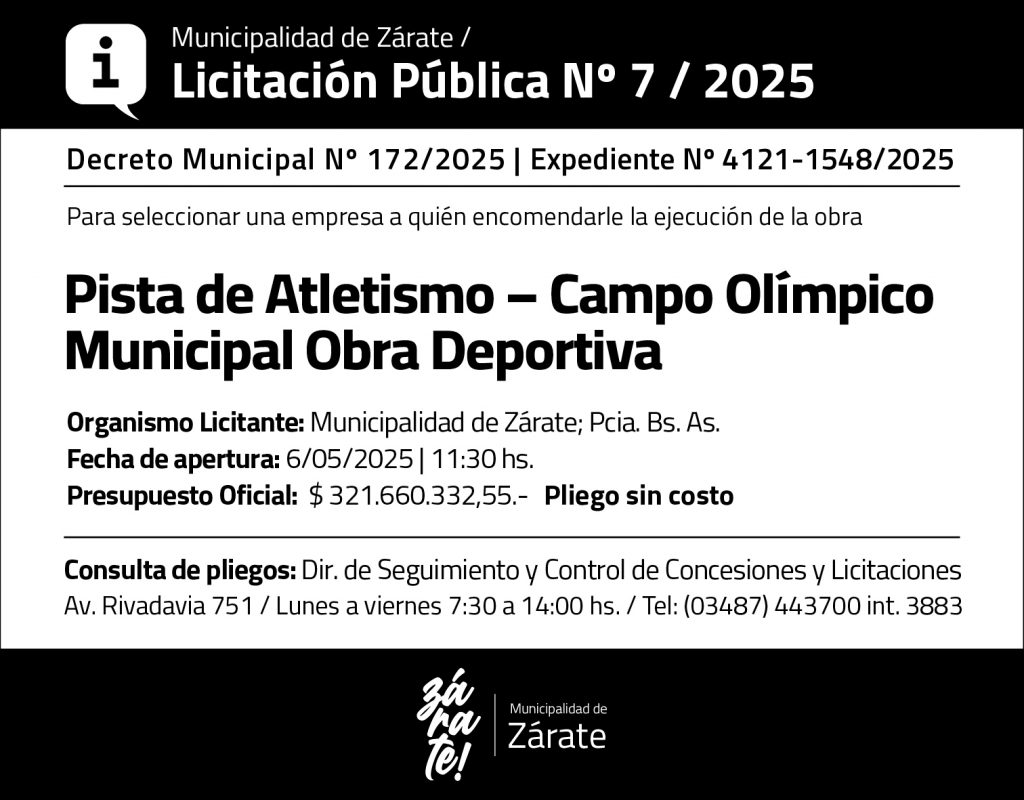 i

Municipalidad de Zárate /
Licitación Pública Nº 7 / 2025

Decreto Municipal Nº 172/2025 | Expediente Nº 4121-1548/2025

Para seleccionar una empresa a quién encomendarle la ejecución de la obra

Pista de Atletismo – Campo Olímpico Municipal Obra Deportiva

Organismo Licitante: Municipalidad de Zárate; Pcia. Bs. As.
Fecha de apertura: 6/05/2025 | 11:30 hs.
Presupuesto Oficial: $ 321.660.332,55.- Pliego sin costo

Consulta de pliegos: Dir. de Seguimiento y Control de Concesiones y Licitaciones
Av. Rivadavia 751 / Lunes a viernes 7:30 a 14:00 hs. / Tel: (03487) 443700 int. 3883

zá ra te!

Municipalidad de
Zárate